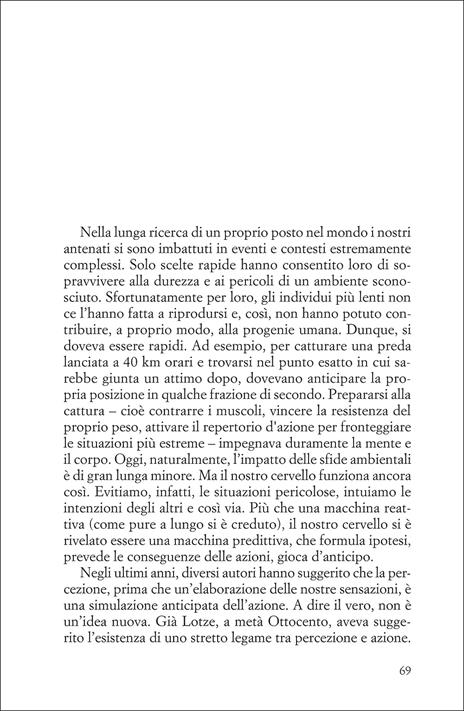 Nella lunga ricerca di un proprio posto nel mondo i nostri antenati si sono imbattuti in eventi e contesti estremamente complessi. Solo scelte rapide hanno consentito loro di sopravvivere alla durezza e ai pericoli di un ambiente sconosciuto. Sfortunatamente per loro, gli individui più lenti non ce l'hanno fatta a riprodursi e, così, non hanno potuto contribuire, a proprio modo, alla progenie umana. Dunque, si doveva essere rapidi. Ad esempio, per catturare una preda lanciata a 40 km orari e trovarsi nel punto esatto in cui sarebbe giunta un attimo dopo, dovevano anticipare la propria posizione in qualche frazione di secondo. Prepararsi alla cattura – cioè contrarre i muscoli, vincere la resistenza del proprio peso, attivare il repertorio d'azione per fronteggiare le situazioni più estreme – impegnava duramente la mente e il corpo. Oggi, naturalmente, l'impatto delle sfide ambientali è di gran lunga minore. Ma il nostro cervello funziona ancora così. Evitiamo, infatti, le situazioni pericolose, intuiamo le intenzioni degli altri e così via. Più che una macchina reattiva (come pure a lungo si è creduto), il nostro cervello si è rivelato essere una macchina predittiva, che formula ipotesi, prevede le conseguenze delle azioni, gioca d'anticipo.

Negli ultimi anni, diversi autori hanno suggerito che la percezione, prima che un'elaborazione delle nostre sensazioni, è una simulazione anticipata dell'azione. A dire il vero, non è un'idea nuova. Già Lotze, a metà Ottocento, aveva suggerito l'esistenza di uno stretto legame tra percezione e azione.

69